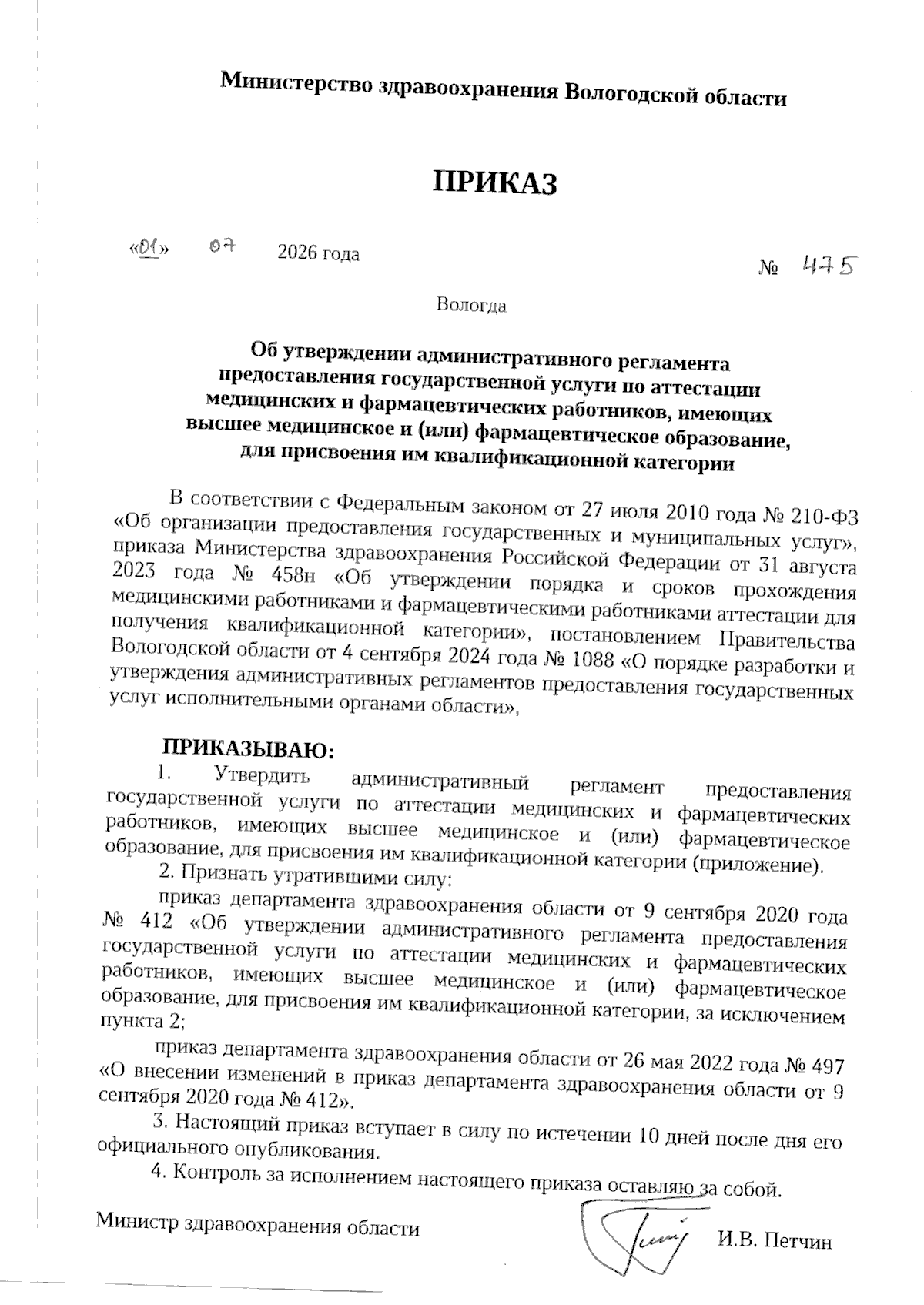 Министерство здравоохранения Вологодской области

ПРИКАЗ

«01» 07 2026 года № 475

Вологда

Об утверждении административного регламента предоставления государственной услуги по аттестации медицинских и фармацевтических работников, имеющих высшее медицинское и (или) фармацевтическое образование, для присвоения им квалификационной категории

В соответствии с Федеральным законом от 27 июля 2010 года № 210-ФЗ «Об организации предоставления государственных и муниципальных услуг», приказа Министерства здравоохранения Российской Федерации от 31 августа 2023 года № 458н «Об утверждении порядка и сроков прохождения медицинскими работниками и фармацевтическими работниками аттестации для получения квалификационной категории», постановлением Правительства Вологодской области от 4 сентября 2024 года № 1088 «О порядке разработки и утверждения административных регламентов предоставления государственных услуг исполнительными органами области»,

ПРИКАЗЫВАЮ:

1. Утвердить административный регламент предоставления государственной услуги по аттестации медицинских и фармацевтических работников, имеющих высшее медицинское и (или) фармацевтическое образование, для присвоения им квалификационной категории (приложение).

2. Признать утратившими силу:

приказ департамента здравоохранения области от 9 сентября 2020 года № 412 «Об утверждении административного регламента предоставления государственной услуги по аттестации медицинских и фармацевтических работников, имеющих высшее медицинское и (или) фармацевтическое образование, для присвоения им квалификационной категории, за исключением пункта 2;

приказ департамента здравоохранения области от 26 мая 2022 года № 497 «О внесении изменений в приказ департамента здравоохранения области от 9 сентября 2020 года № 412».

3. Настоящий приказ вступает в силу по истечении 10 дней после дня его официального опубликования.

4. Контроль за исполнением настоящего приказа оставляю за собой.

Министр здравоохранения области И.В. Петчин